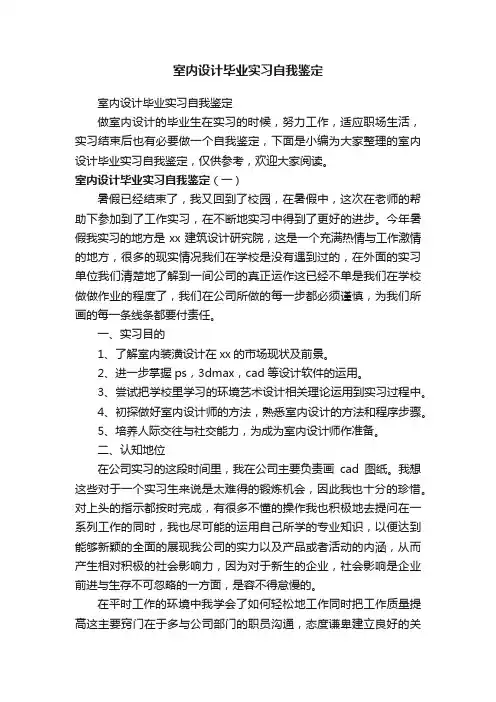 室内设计毕业实习自我鉴定

室内设计毕业实习自我鉴定

做室内设计的毕业生在实习的时候，努力工作，适应职场生活，实习结束后也有必要做一个自我鉴定，下面是小编为大家整理的室内设计毕业实习自我鉴定，仅供参考，欢迎大家阅读。

室内设计毕业实习自我鉴定（一）

暑假已经结束了，我又回到了校园，在暑假中，这次在老师的帮助下参加到了工作实习，在不断地实习中得到了更好的进步。今年暑假我实习的地方是 xx 建筑设计研究院，这是一个充满热情与工作激情的地方，很多的现实情况我们在学校是没有遇到过的，在外面的实习单位我们清楚地了解到一间公司的真正运作这已经不单是我们在学校做做作业的程度了，我们在公司所做的每一步都必须谨慎，为我们所画的每一条线条都要付责任。

一、实习目的

1、了解室内装潢设计在 xx 的市场现状及前景。

2、进一步掌握 ps，3dmax，cad 等设计软件的运用。

3、尝试把学校里学习的环境艺术设计相关理论运用到实习过程中。

4、初探做好室内设计师的方法，熟悉室内设计的方法和程序步骤。

5、培养人际交往与社交能力，为成为室内设计师作准备。

二、认知地位

在公司实习的这段时间里，我在公司主要负责画 cad 图纸。我想这些对于一个实习生来说是太难得的锻炼机会，因此我也十分的珍惜。对上头的指示都按时完成，有很多不懂的操作我也积极地去提问在一系列工作的同时，我也尽可能的运用自己所学的专业知识，以便达到能够新颖的全面的展现我公司的实力以及产品或者活动的内涵，从而产生相对积极的社会影响力，因为对于新生的企业，社会影响是企业前进与生存不可忽略的一方面，是容不得怠慢的。

在平时工作的环境中我学会了如何轻松地工作同时把工作质量提高这主要窍门在于多与公司部门的职员沟通，态度谦卑建立良好的关